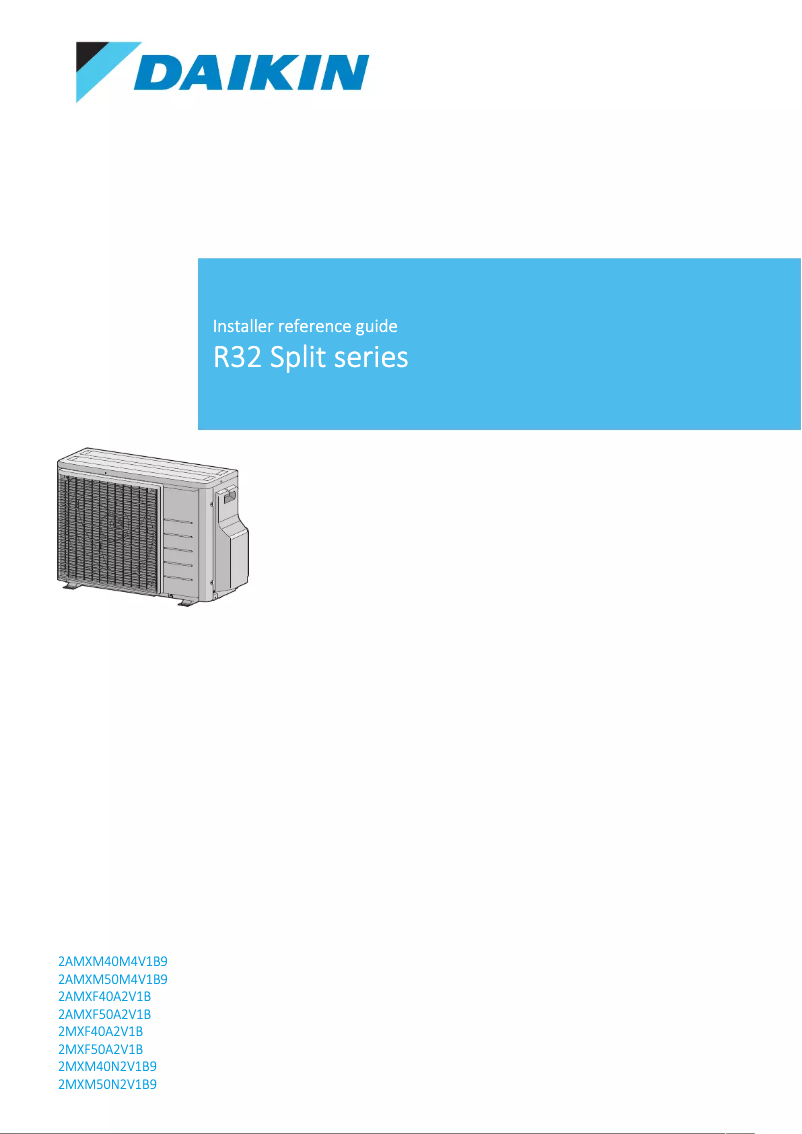 DAIKIN

Installer reference guide
R32 Split series

2AMXM40M4V1B9
2AMXM50M4V1B9
2AMXF40A2V1B
2AMXF50A2V1B
2MXF40A2V1B
2MXF50A2V1B
2MXM40N2V1B9
2MXM50N2V1B9